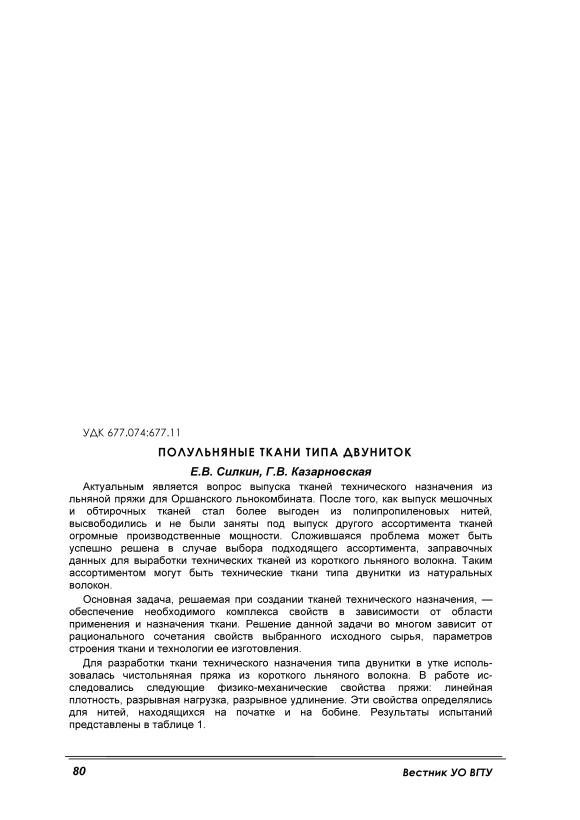 УДК 677.074:677.11

ПОЛУЛЬНЯНЫЕ ТКАНИ ТИПА ДВУНИТОК

Е.В. Силкин, Г.В. Казарновская

Актуальным является вопрос выпуска тканей технического назначения из льняной пряжи для Оршанского льнокомбината. После того, как выпуск мешочных и обтирочных тканей стал более выгоден из полипропиленовых нитей, высвободились и не были заняты под выпуск другого ассортимента тканей огромные производственные мощности. Сложившаяся проблема может быть успешно решена в случае выбора подходящего ассортимента, заправочных данных для выработки технических тканей из короткого льняного волокна. Таким ассортиментом могут быть технические ткани типа двунитки из натуральных волокон.

Основная задача, решаемая при создании тканей технического назначения, — обеспечение необходимого комплекса свойств в зависимости от области применения и назначения ткани. Решение данной задачи во многом зависит от рационального сочетания свойств выбранного исходного сырья, параметров строения ткани и технологии ее изготовления.

Для разработки ткани технического назначения типа двунитки в утке использовалась чистольняная пряжа из короткого льняного волокна. В работе исследовались следующие физико-механические свойства пряжи: линейная плотность, разрывная нагрузка, разрывное удлинение. Эти свойства определялись для нитей, находящихся на початке и на бобине. Результаты испытаний представлены в таблице 1.

80

Вестник УО ВГТУ